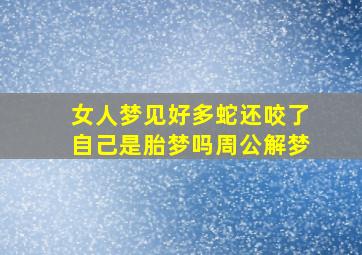 女人梦见好多蛇还咬了自己是胎梦吗周公解梦